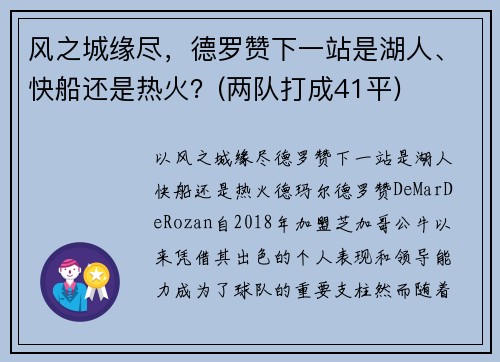 风之城缘尽，德罗赞下一站是湖人、快船还是热火？(两队打成41平)

以风之城缘尽德罗赞下一站是湖人快船还是热火德玛尔德罗赞DeMarDeRozan自2018年加盟芝加哥公牛以来凭借其出色的个人表现和领导能力成为了球队的重要支柱然而随着